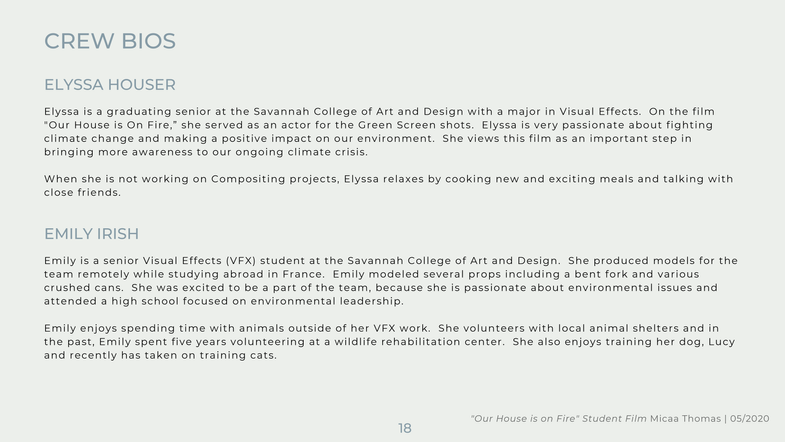 CREW BIOS

ELYSSA HOUSER

Elyssa is a graduating senior at the Savannah College of Art and Design with a major in Visual Effects. On the film "Our House is On Fire," she served as an actor for the Green Screen shots. Elyssa is very passionate about fighting climate change and making a positive impact on our environment. She views this film as an important step in bringing more awareness to our ongoing climate crisis.

When she is not working on Compositing projects, Elyssa relaxes by cooking new and exciting meals and talking with close friends.

EMILY IRISH

Emily is a senior Visual Effects (VFX) student at the Savannah College of Art and Design. She produced models for the team remotely while studying abroad in France. Emily modeled several props including a bent fork and various crushed cans. She was excited to be a part of the team, because she is passionate about environmental issues and attended a high school focused on environmental leadership.

Emily enjoys spending time with animals outside of her VFX work. She volunteers with local animal shelters and in the past, Emily spent five years volunteering at a wildlife rehabilitation center. She also enjoys training her dog, Lucy and recently has taken on training cats.

18

"Our House is on Fire" Student Film Micaa Thomas | 05/2020